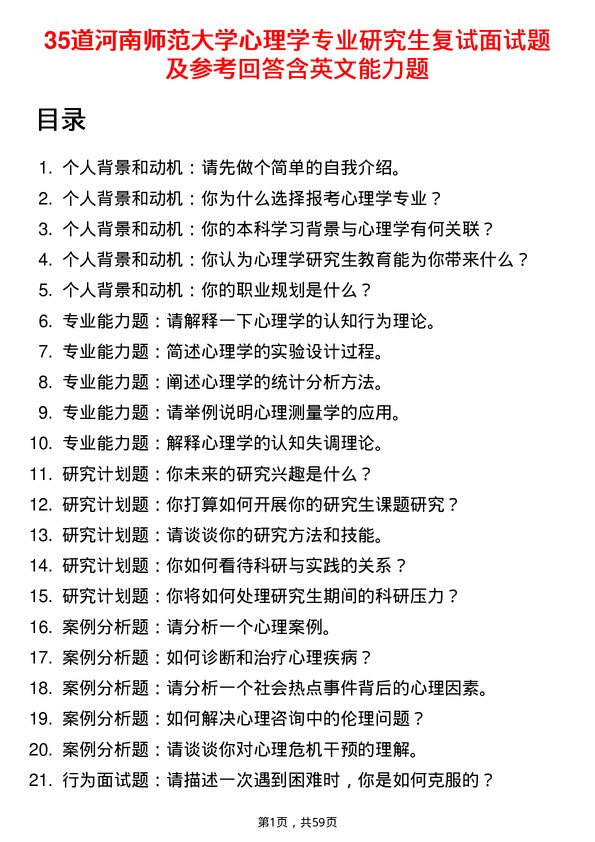 35道河南师范大学心理学专业研究生复试面试题及参考回答含英文能力题

目录

1. 个人背景和动机：请先做个简单的自我介绍。
2. 个人背景和动机：你为什么选择报考心理学专业？
3. 个人背景和动机：你的本科学习背景与心理学有何关联？
4. 个人背景和动机：你认为心理学研究生教育能为你带来什么？
5. 个人背景和动机：你的职业规划是什么？
6. 专业能力题：请解释一下心理学的认知行为理论。
7. 专业能力题：简述心理学的实验设计过程。
8. 专业能力题：阐述心理学的统计分析方法。
9. 专业能力题：请举例说明心理测量学的应用。
10. 专业能力题：解释心理学的认知失调理论。
11. 研究计划题：你未来的研究兴趣是什么？
12. 研究计划题：你打算如何开展你的研究生课题研究？
13. 研究计划题：请谈谈你的研究方法和技能。
14. 研究计划题：你如何看待科研与实践的关系？
15. 研究计划题：你将如何处理研究生期间的科研压力？
16. 案例分析题：请分析一个心理案例。
17. 案例分析题：如何诊断和治疗心理疾病？
18. 案例分析题：请分析一个社会热点事件背后的心理因素。
19. 案例分析题：如何解决心理咨询中的伦理问题？
20. 案例分析题：请谈谈你对心理危机干预的理解。
21. 行为面试题：请描述一次遇到困难时，你是如何克服的？

第1页，共59页